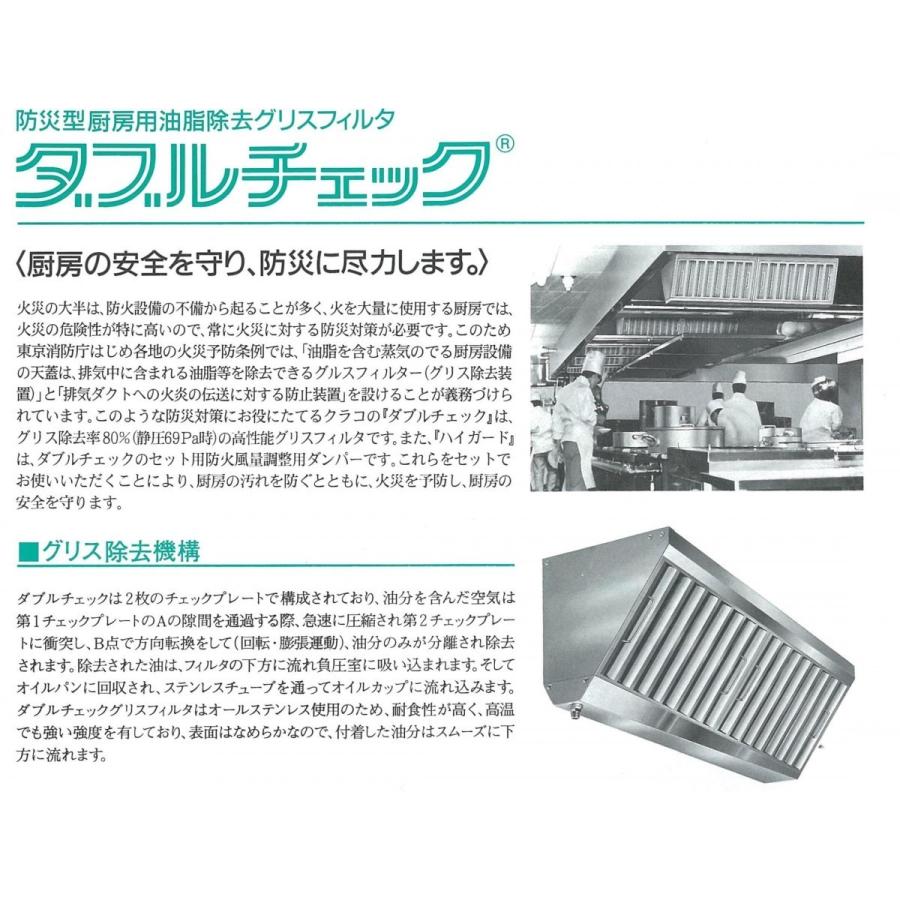 防災型厨房用油脂除去グリスフィルタ
ダブルチェック®

〈厨房の安全を守り、防災に尽力します。〉

火災の大半は、防火設備の不備から起ることが多く、火を大量に使用する厨房では、火災の危険性が特に高いので、常に火災に対する防災対策が必要です。このため東京消防庁はじめ各地の火災予防条例では、「油脂を含む蒸気のでる厨房設備の天蓋は、排気中に含まれる油脂等を除去できるグルスフィルター(グリス除去装置)」と「排気ダクトへの火炎の伝送に対する防止装置」を設けることが義務づけられています。このような防災対策にお役にたてるクラコの『ダブルチェック』は、グリス除去率80%(静圧69Pa時)の高性能グリスフィルタです。また、『ハイガード』は、ダブルチェックのセット用防火風量調整用ダンパーです。これらをセットでお使いいただくことにより、厨房の汚れを防ぐとともに、火災を予防し、厨房の安全を守ります。

■グリス除去機構

ダブルチェックは2枚のチェックプレートで構成されており、油分を含んだ空気は第1チェックプレートのAの隙間を通過する際、急速に圧縮され第2チェックプレートに衝突し、B点で方向転換をして(回転・膨張運動)、油分のみが分離され除去されます。除去された油は、フィルタの下方に流れ負圧室に吸い込まれます。そしてオイルパンに回収され、ステンレスチューブを通ってオイルカップに流れ込みます。ダブルチェックグリスフィルタはオールステンレス使用のため、耐食性が高く、高温でも強い強度を有しており、表面はなめらかなので、付着した油分はスムーズに下方に流れます。